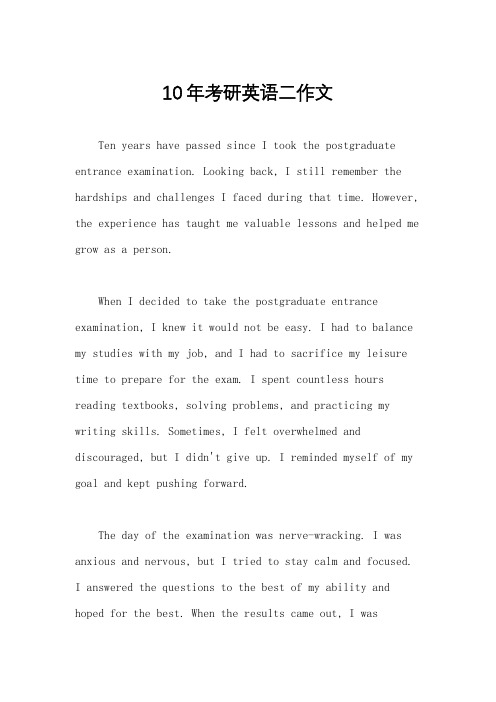 10年考研英语二作文

Ten years have passed since I took the postgraduate entrance examination. Looking back, I still remember the hardships and challenges I faced during that time. However, the experience has taught me valuable lessons and helped me grow as a person.

When I decided to take the postgraduate entrance examination, I knew it would not be easy. I had to balance my studies with my job, and I had to sacrifice my leisure time to prepare for the exam. I spent countless hours reading textbooks, solving problems, and practicing my writing skills. Sometimes, I felt overwhelmed and discouraged, but I didn't give up. I reminded myself of my goal and kept pushing forward.

The day of the examination was nerve-wracking. I was anxious and nervous, but I tried to stay calm and focused. I answered the questions to the best of my ability and hoped for the best. When the results came out, I was